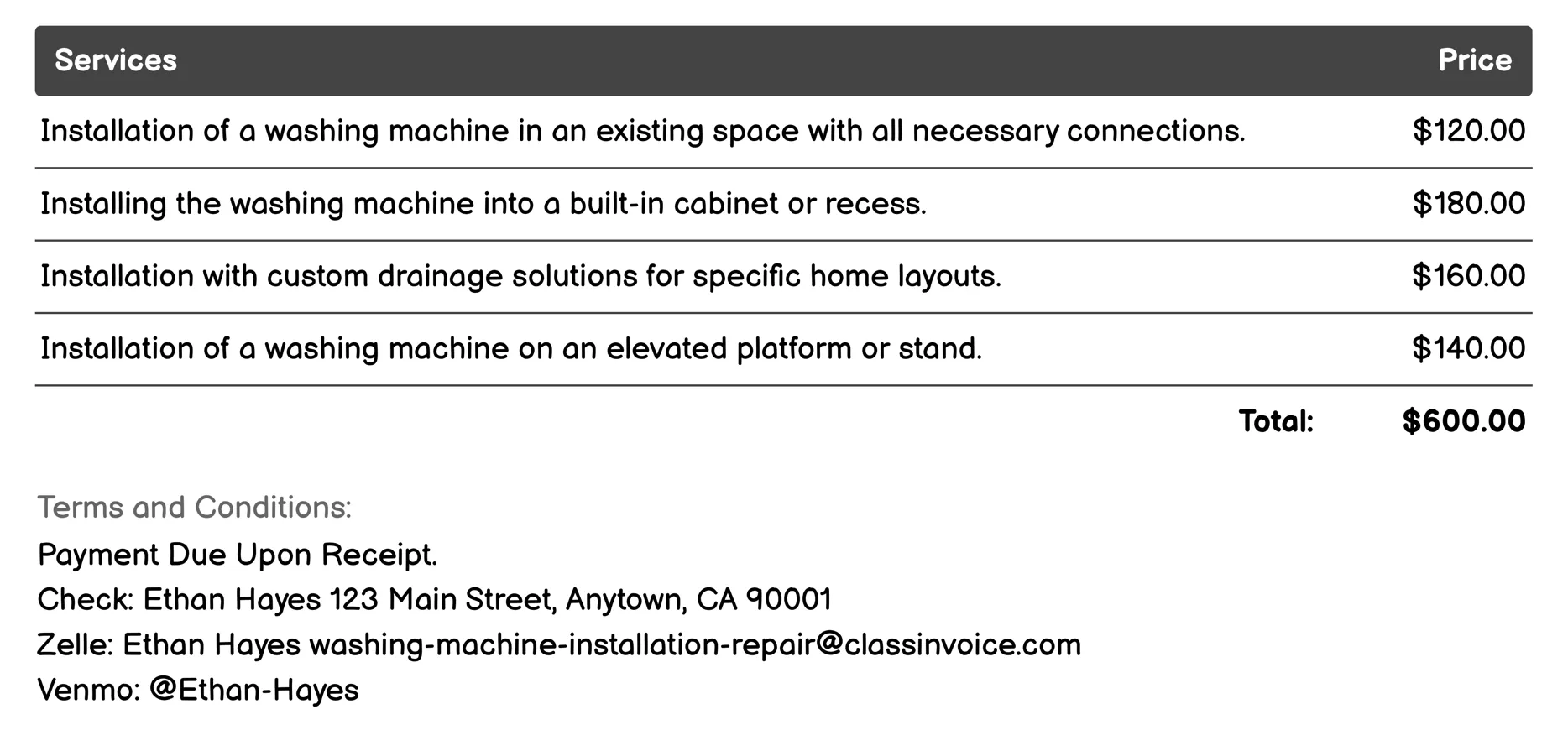 | Services | Price |
|---|---|
| Installation of a washing machine in an existing space with all necessary connections. | \$120.00 |
| Installing the washing machine into a built-in cabinet or recess. | \$180.00 |
| Installation with custom drainage solutions for specific home layouts. | \$160.00 |
| Installation of a washing machine on an elevated platform or stand. | \$140.00 |
| Total: | \$600.00 |

Terms and Conditions:

Payment Due Upon Receipt.
Check: Ethan Hayes 123 Main Street, Anytown, CA 90001
Zelle: Ethan Hayes washing-machine-installation-repair@classinvoice.com
Venmo: @Ethan-Hayes